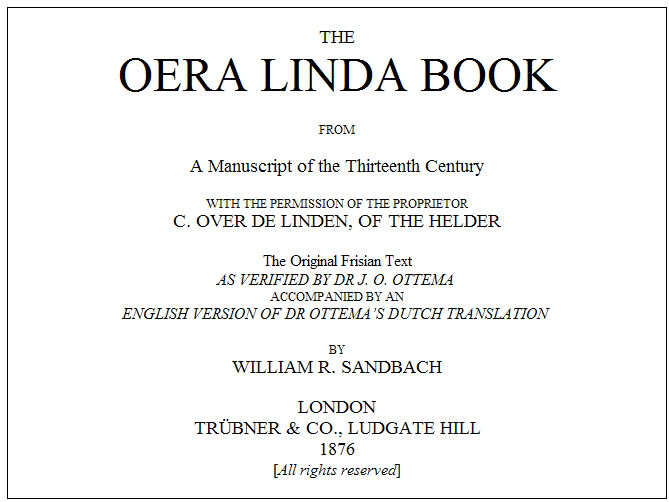 THE
OERA LINDA BOOK

FROM

A Manuscript of the Thirteenth Century

WITH THE PERMISSION OF THE PROPRIETOR
C. OVER DE LINDEN, OF THE HELDER

The Original Frisian Text
AS VERIFIED BY DR J. O. OTTEMA
ACCOMPANIED BY AN
ENGLISH VERSION OF DR OTTEMA'S DUTCH TRANSLATION

BY
WILLIAM R. SANDBACH

LONDON
TRÜBNER & CO., LUDGATE HILL
1876
[All rights reserved]